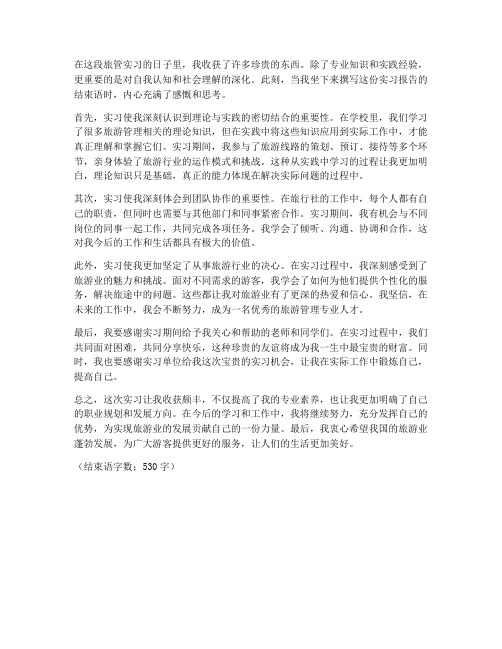 在这段旅管实习的日子里，我收获了许多珍贵的东西。除了专业知识和实践经验，更重要的是对自我认知和社会理解的深化。此刻，当我坐下来撰写这份实习报告的结束语时，内心充满了感慨和思考。

首先，实习使我深刻认识到理论与实践的密切结合的重要性。在学校里，我们学习了很多旅游管理相关的理论知识，但在实践中将这些知识应用到实际工作中，才能真正理解和掌握它们。实习期间，我参与了旅游线路的策划、预订、接待等多个环节，亲身体验了旅游行业的运作模式和挑战。这种从实践中学习的过程让我更加明白，理论知识只是基础，真正的能力体现在解决实际问题的过程中。

其次，实习使我深刻体会到团队协作的重要性。在旅行社的工作中，每个人都有自己的职责，但同时也需要与其他部门和同事紧密合作。实习期间，我有机会与不同岗位的同事一起工作，共同完成各项任务。我学会了倾听、沟通、协调和合作，这对我今后的工作和生活都具有极大的价值。

此外，实习使我更加坚定了从事旅游行业的决心。在实习过程中，我深刻感受到了旅游业的魅力和挑战。面对不同需求的游客，我学会了如何为他们提供个性化的服务，解决旅途中的问题。这些都让我对旅游业有了更深的热爱和信心。我坚信，在未来的工作中，我会不断努力，成为一名优秀的旅游管理专业人才。

最后，我要感谢实习期间给予我关心和帮助的老师和同学们。在实习过程中，我们共同面对困难，共同分享快乐，这种珍贵的友谊将成为我一生中最宝贵的财富。同时，我也要感谢实习单位给我这次宝贵的实习机会，让我在实际工作中锻炼自己，提高自己。

总之，这次实习让我收获颇丰，不仅提高了我的专业素养，也让我更加明确了自己的职业规划和发展方向。在今后的学习和工作中，我将继续努力，充分发挥自己的优势，为实现旅游业的发展贡献自己的一份力量。最后，我衷心希望我国的旅游业蓬勃发展，为广大游客提供更好的服务，让人们的生活更加美好。

（结束语字数：530 字）